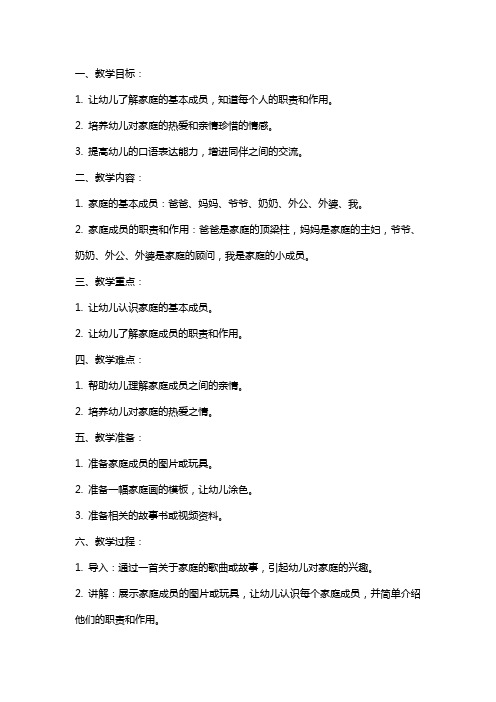 一、教学目标：

1. 让幼儿了解家庭的基本成员，知道每个人的职责和作用。

2. 培养幼儿对家庭的热爱和亲情珍惜的情感。

3. 提高幼儿的口语表达能力，增进同伴之间的交流。

二、教学内容：

1. 家庭的基本成员：爸爸、妈妈、爷爷、奶奶、外公、外婆、我。

2. 家庭成员的职责和作用：爸爸是家庭的顶梁柱，妈妈是家庭的主妇，爷爷、奶奶、外公、外婆是家庭的顾问，我是家庭的小成员。

三、教学重点：

1. 让幼儿认识家庭的基本成员。

2. 让幼儿了解家庭成员的职责和作用。

四、教学难点：

1. 帮助幼儿理解家庭成员之间的亲情。

2. 培养幼儿对家庭的热爱之情。

五、教学准备：

1. 准备家庭成员的图片或玩具。

2. 准备一幅家庭画的模板，让幼儿涂色。

3. 准备相关的故事书或视频资料。

六、教学过程：

1. 导入：通过一首关于家庭的歌曲或故事，引起幼儿对家庭的兴趣。

2. 讲解：展示家庭成员的图片或玩具，让幼儿认识每个家庭成员，并简单介绍他们的职责和作用。